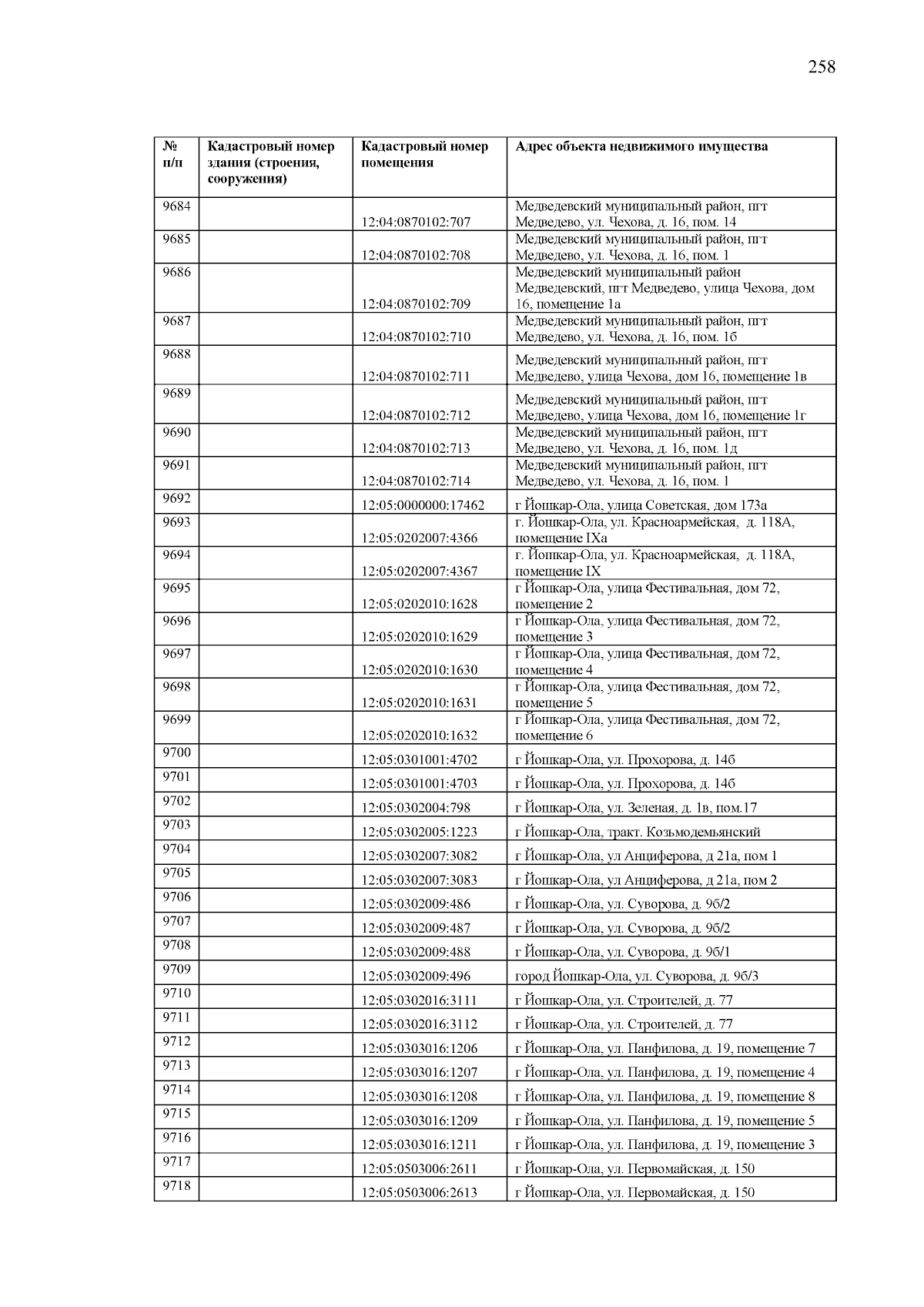 258

| № п/п | Кадастровый номер здания (строения, сооружения) | Кадастровый номер помещения | Адрес объекта недвижимого имущества |
|---|---|---|---|
| 9684 | | 12:04:0870102:707 | Медведевский муниципальный район, пгт Медведево, ул. Чехова, д. 16, пом. 14 |
| 9685 | | 12:04:0870102:708 | Медведевский муниципальный район, пгт Медведево, ул. Чехова, д. 16, пом. 1 |
| 9686 | | 12:04:0870102:709 | Медведевский муниципальный район Медведевский, пгт Медведево, улица Чехова, дом 16, помещение 1а |
| 9687 | | 12:04:0870102:710 | Медведевский муниципальный район, пгт Медведево, ул. Чехова, д. 16, пом. 1б |
| 9688 | | 12:04:0870102:711 | Медведевский муниципальный район, пгт Медведево, улица Чехова, дом 16, помещение 1в |
| 9689 | | 12:04:0870102:712 | Медведевский муниципальный район, пгт Медведево, улица Чехова, дом 16, помещение 1г |
| 9690 | | 12:04:0870102:713 | Медведевский муниципальный район, пгт Медведево, ул. Чехова, д. 16, пом. 1д |
| 9691 | | 12:04:0870102:714 | Медведевский муниципальный район, пгт Медведево, ул. Чехова, д. 16, пом. 1 |
| 9692 | | 12:05:0000000:17462 | г Йошкар-Ола, улица Советская, дом 173а |
| 9693 | | 12:05:0202007:4366 | г. Йошкар-Ола, ул. Красноармейская, д. 118А, помещение IXа |
| 9694 | | 12:05:0202007:4367 | г. Йошкар-Ола, ул. Красноармейская, д. 118А, помещение IX |
| 9695 | | 12:05:0202010:1628 | г Йошкар-Ола, улица Фестивальная, дом 72, помещение 2 |
| 9696 | | 12:05:0202010:1629 | г Йошкар-Ола, улица Фестивальная, дом 72, помещение 3 |
| 9697 | | 12:05:0202010:1630 | г Йошкар-Ола, улица Фестивальная, дом 72, помещение 4 |
| 9698 | | 12:05:0202010:1631 | г Йошкар-Ола, улица Фестивальная, дом 72, помещение 5 |
| 9699 | | 12:05:0202010:1632 | г Йошкар-Ола, улица Фестивальная, дом 72, помещение 6 |
| 9700 | | 12:05:0301001:4702 | г Йошкар-Ола, ул. Прохорова, д. 14б |
| 9701 | | 12:05:0301001:4703 | г Йошкар-Ола, ул. Прохорова, д. 14б |
| 9702 | | 12:05:0302004:798 | г Йошкар-Ола, ул. Зеленая, д. 1в, пом.17 |
| 9703 | | 12:05:0302005:1223 | г Йошкар-Ола, тракт. Козьмодемьянский |
| 9704 | | 12:05:0302007:3082 | г Йошкар-Ола, ул Анциферова, д 21а, пом 1 |
| 9705 | | 12:05:0302007:3083 | г Йошкар-Ола, ул Анциферова, д 21а, пом 2 |
| 9706 | | 12:05:0302009:486 | г Йошкар-Ола, ул. Суворова, д. 9б/2 |
| 9707 | | 12:05:0302009:487 | г Йошкар-Ола, ул. Суворова, д. 9б/2 |
| 9708 | | 12:05:0302009:488 | г Йошкар-Ола, ул. Суворова, д. 9б/1 |
| 9709 | | 12:05:0302009:496 | город Йошкар-Ола, ул. Суворова, д. 9б/3 |
| 9710 | | 12:05:0302016:3111 | г Йошкар-Ола, ул. Строителей, д. 77 |
| 9711 | | 12:05:0302016:3112 | г Йошкар-Ола, ул. Строителей, д. 77 |
| 9712 | | 12:05:0303016:1206 | г Йошкар-Ола, ул. Панфилова, д. 19, помещение 7 |
| 9713 | | 12:05:0303016:1207 | г Йошкар-Ола, ул. Панфилова, д. 19, помещение 4 |
| 9714 | | 12:05:0303016:1208 | г Йошкар-Ола, ул. Панфилова, д. 19, помещение 8 |
| 9715 | | 12:05:0303016:1209 | г Йошкар-Ола, ул. Панфилова, д. 19, помещение 5 |
| 9716 | | 12:05:0303016:1211 | г Йошкар-Ола, ул. Панфилова, д. 19, помещение 3 |
| 9717 | | 12:05:0503006:2611 | г Йошкар-Ола, ул. Первомайская, д. 150 |
| 9718 | | 12:05:0503006:2613 | г Йошкар-Ола, ул. Первомайская, д. 150 |